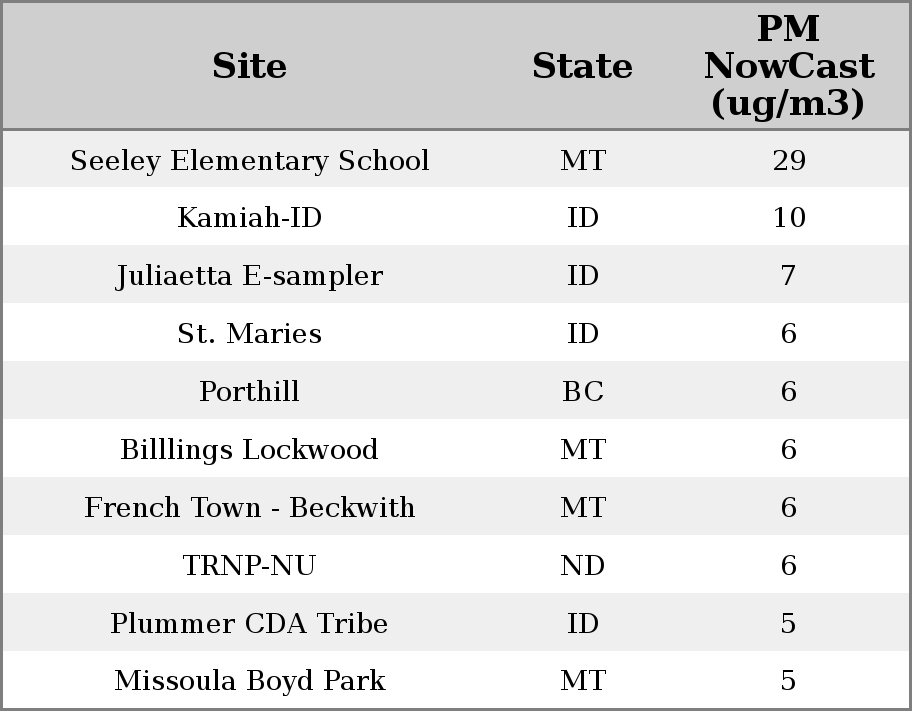 | Site | State | PM NowCast (ug/m3) |
|---|---|---|
| Seeley Elementary School | MT | 29 |
| Kamiah-ID | ID | 10 |
| Juliaetta E-sampler | ID | 7 |
| St. Maries | ID | 6 |
| Porthill | BC | 6 |
| Billlings Lockwood | MT | 6 |
| French Town - Beckwith | MT | 6 |
| TRNP-NU | ND | 6 |
| Plummer CDA Tribe | ID | 5 |
| Missoula Boyd Park | MT | 5 |